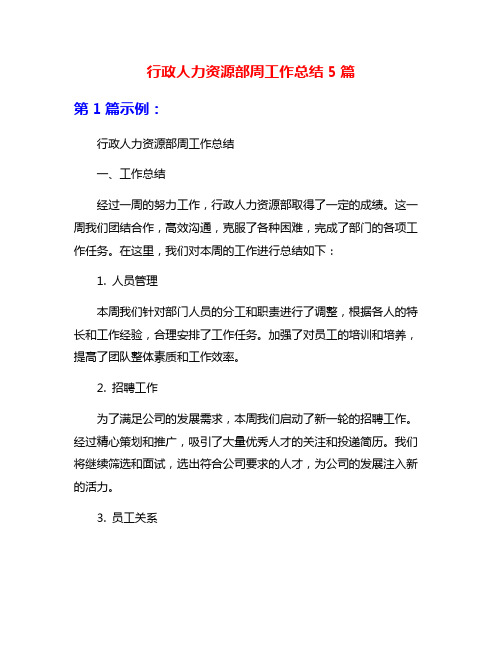 行政人力资源部周工作总结 5 篇

第 1 篇示例：

行政人力资源部周工作总结

一、工作总结

经过一周的努力工作，行政人力资源部取得了一定的成绩。这一周我们团结合作，高效沟通，克服了各种困难，完成了部门的各项工作任务。在这里，我们对本周的工作进行总结如下：

1. 人员管理

本周我们针对部门人员的分工和职责进行了调整，根据各人的特长和工作经验，合理安排了工作任务。加强了对员工的培训和培养，提高了团队整体素质和工作效率。

2. 招聘工作

为了满足公司的发展需求，本周我们启动了新一轮的招聘工作。经过精心策划和推广，吸引了大量优秀人才的关注和投递简历。我们将继续筛选和面试，选出符合公司要求的人才，为公司的发展注入新的活力。

3. 员工关系